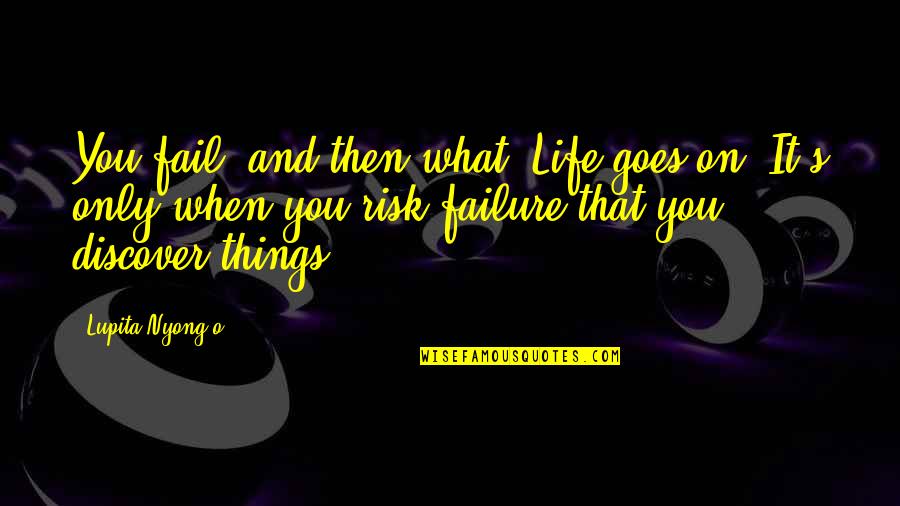 You fail, and then what? Life goes on. It's only when you risk failure that you discover things.

Lupita Nyong'o

WISEFAMOUSQUOTES.COM